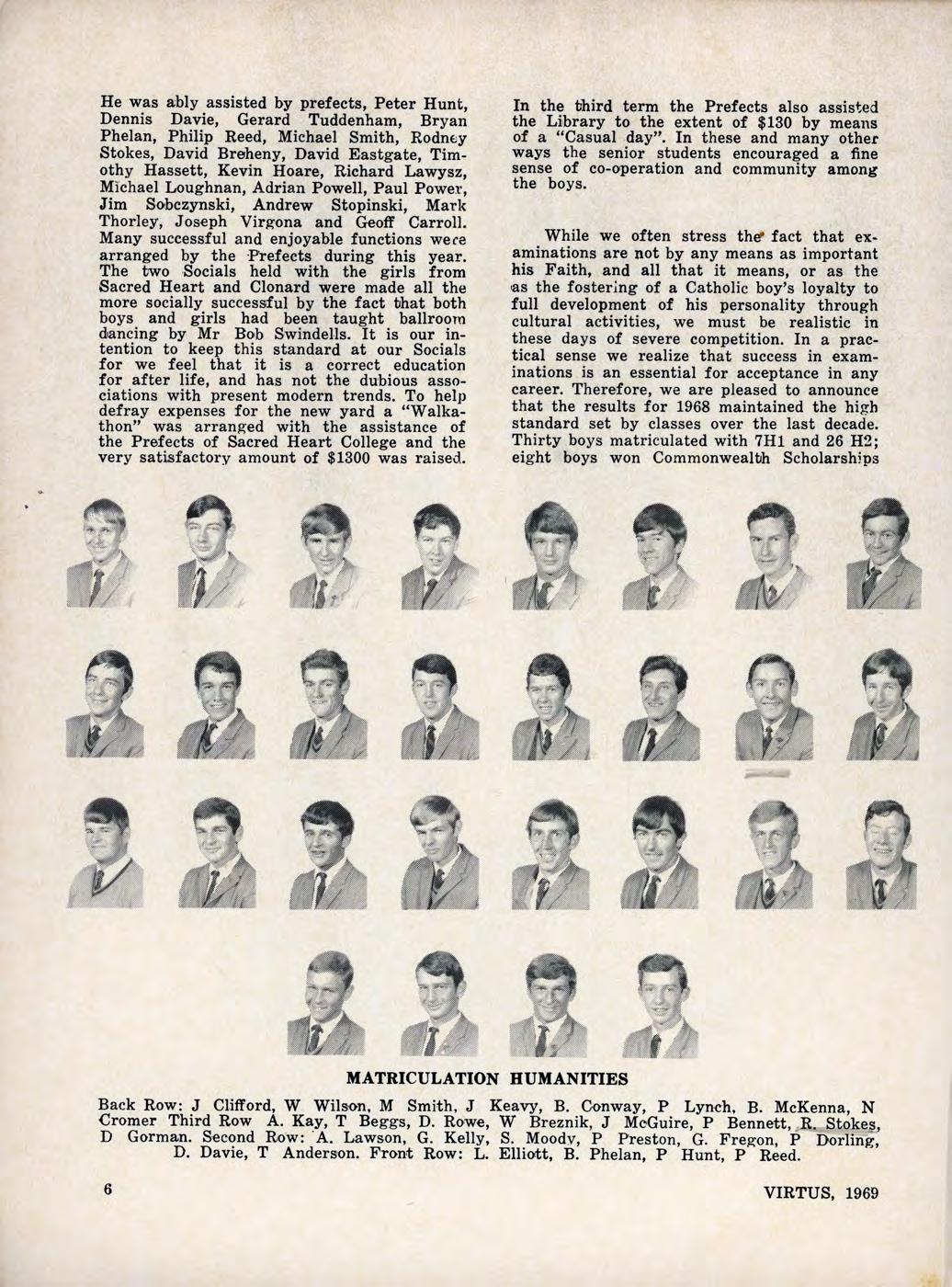 He was ably assisted by prefects, Peter Hunt, Dennis Davie, Gerard Tuddenham, Bryan Phelan, Philip Reed, Michael Smith, Rodney Stokes, David Breheny, David Eastgate, Timothy Hassett, Kevin Hoare, Richard Lawysz, Michael Loughnan, Adrian Powell, Paul Power, Jim Sobczynski, Andrew Stopinski, Mark Thorley, Joseph Virgona and Geoff Carroll. Many successful and enjoyable functions were arranged by the Prefects during this year. The two Socials held with the girls from Sacred Heart and Clonard were made all the more socially successful by the fact that both boys and girls had been taught ballroom dancing by Mr Bob Swindells. It is our intention to keep this standard at our Socials for we feel that it is a correct education for after life, and has not the dubious associations with present modern trends. To help defray expenses for the new yard a "Walkathon" was arranged with the assistance of the Prefects of Sacred Heart College and the very satisfactory amount of $1300 was raised.

In the third term the Prefects also assisted the Library to the extent of $130 by means of a "Casual day". In these and many other ways the senior students encouraged a fine sense of co-operation and community among the boys.

While we often stress the fact that examinations are not by any means as important his Faith, and all that it means, or as the as the fostering of a Catholic boy's loyalty to full development of his personality through cultural activities, we must be realistic in these days of severe competition. In a practical sense we realize that success in examinations is an essential for acceptance in any career. Therefore, we are pleased to announce that the results for 1968 maintained the high standard set by classes over the last decade. Thirty boys matriculated with 7H1 and 26 H2; eight boys won Commonwealth Scholarships

MATRICULATION HUMANITIES

Back Row: J Clifford, W Wilson, M Smith, J Keavy, B. Conway, P Lynch, B. McKenna, N Cromer Third Row A. Kay, T Beggs, D. Rowe, W Breznik, J McGuire, P Bennett, R. Stokes, D Gorman. Second Row: A. Lawson, G. Kelly, S. Moody, P Preston, G. Fregon, P Dorling, D. Davie, T Anderson. Front Row: L. Elliott, B. Phelan, P Hunt, P Reed.

6

VIRTUS, 1969